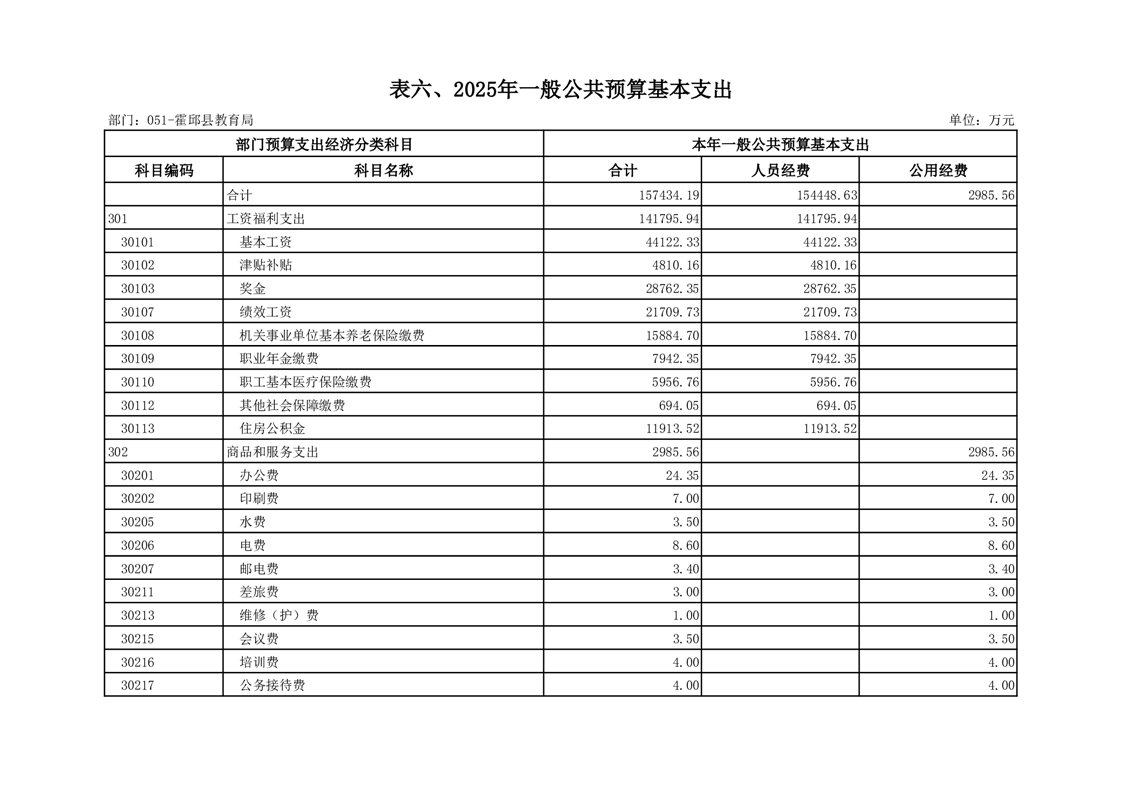 表六、2025年一般公共预算基本支出

部门：051-霍邱县教育局

单位：万元

| 部门预算支出经济分类科目 | | 本年一般公共预算基本支出 | | |
|---|---|---|---|---|
| 科目编码 | 科目名称 | 合计 | 人员经费 | 公用经费 |
| | 合计 | 157434.19 | 154448.63 | 2985.56 |
| 301 | 工资福利支出 | 141795.94 | 141795.94 | |
| 30101 | 基本工资 | 44122.33 | 44122.33 | |
| 30102 | 津贴补贴 | 4810.16 | 4810.16 | |
| 30103 | 奖金 | 28762.35 | 28762.35 | |
| 30107 | 绩效工资 | 21709.73 | 21709.73 | |
| 30108 | 机关事业单位基本养老保险缴费 | 15884.70 | 15884.70 | |
| 30109 | 职业年金缴费 | 7942.35 | 7942.35 | |
| 30110 | 职工基本医疗保险缴费 | 5956.76 | 5956.76 | |
| 30112 | 其他社会保障缴费 | 694.05 | 694.05 | |
| 30113 | 住房公积金 | 11913.52 | 11913.52 | |
| 302 | 商品和服务支出 | 2985.56 | | 2985.56 |
| 30201 | 办公费 | 24.35 | | 24.35 |
| 30202 | 印刷费 | 7.00 | | 7.00 |
| 30205 | 水费 | 3.50 | | 3.50 |
| 30206 | 电费 | 8.60 | | 8.60 |
| 30207 | 邮电费 | 3.40 | | 3.40 |
| 30211 | 差旅费 | 3.00 | | 3.00 |
| 30213 | 维修（护）费 | 1.00 | | 1.00 |
| 30215 | 会议费 | 3.50 | | 3.50 |
| 30216 | 培训费 | 4.00 | | 4.00 |
| 30217 | 公务接待费 | 4.00 | | 4.00 |